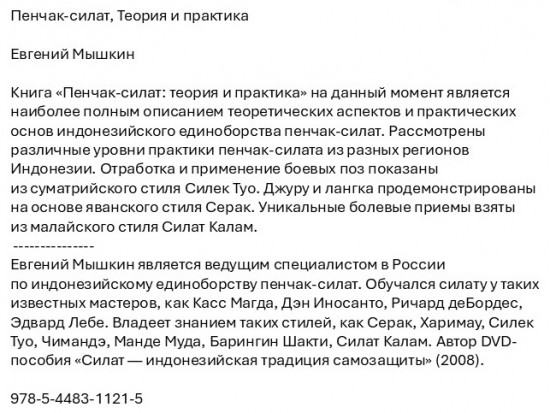 Пенчак-силат, Теория и практика

Евгений Мышкин

Книга «Пенчак-силат: теория и практика» на данный момент является наиболее полным описанием теоретических аспектов и практических основ индонезийского единоборства пенчак-силат. Рассмотрены различные уровни практики пенчак-силата из разных регионов Индонезии. Отработка и применение боевых поз показаны из суматрийского стиля Силек Туо. Джуру и лангка продемонстрированы на основе яванского стиля Серак. Уникальные болевые приемы взяты из малайского стиля Силат Калам.

---------------

Евгений Мышкин является ведущим специалистом в России по индонезийскому единоборству пенчак-силат. Обучался силату у таких известных мастеров, как Касс Магда, Дэн Иносанто, Ричард деБордес, Эдвард Лебе. Владеет знанием таких стилей, как Серак, Харимау, Силек Туо, Чимандэ, Манде Муда, Барингин Шакти, Силат Калам. Автор DVD-пособия «Силат — индонезийская традиция самозащиты» (2008).

978-5-4483-1121-5